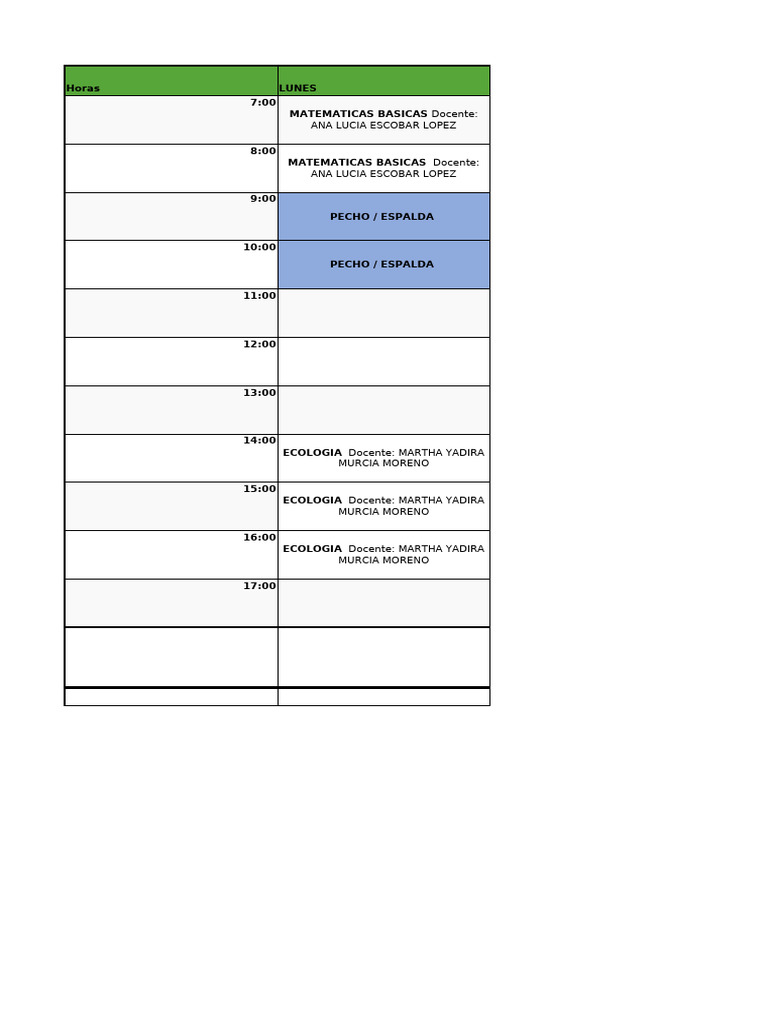 | Horas | LUNES |
|---|---|
| 7:00 | MATEMATICAS BASICAS Docente: ANA LUCIA ESCOBAR LOPEZ |
| 8:00 | MATEMATICAS BASICAS Docente: ANA LUCIA ESCOBAR LOPEZ |
| 9:00 | PECHO / ESPALDA |
| 10:00 | PECHO / ESPALDA |
| 11:00 | |
| 12:00 | |
| 13:00 | |
| 14:00 | ECOLOGIA Docente: MARTHA YADIRA MURCIA MORENO |
| 15:00 | ECOLOGIA Docente: MARTHA YADIRA MURCIA MORENO |
| 16:00 | ECOLOGIA Docente: MARTHA YADIRA MURCIA MORENO |
| 17:00 | |
| | |
| | |